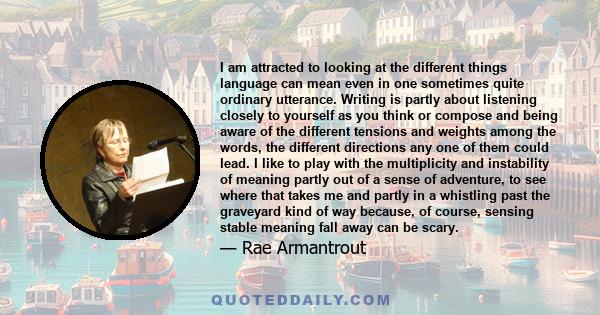 I am attracted to looking at the different things language can mean even in one sometimes quite ordinary utterance. Writing is partly about listening closely to yourself as you think or compose and being aware of the different tensions and weights among the words, the different directions any one of them could lead. I like to play with the multiplicity and instability of meaning partly out of a sense of adventure, to see where that takes me and partly in a whistling past the graveyard kind of way because, of course, sensing stable meaning fall away can be scary.

— Rae Armantrout

QUOTEDDAILY.COM